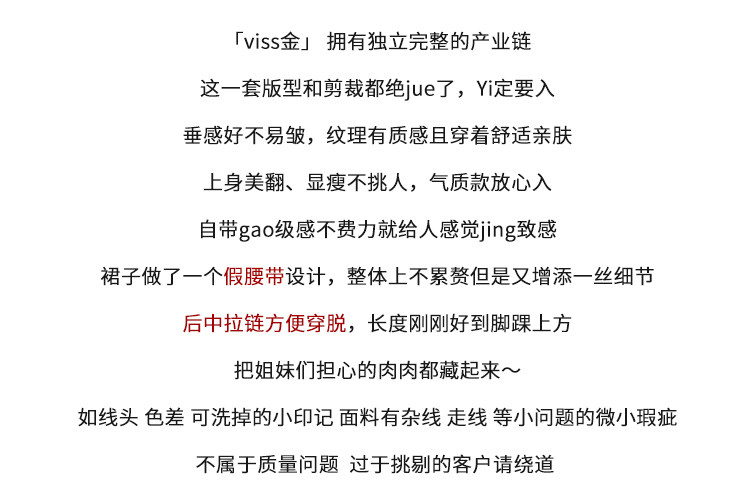 「viss金」 拥有独立完整的产业链

这一套版型和剪裁都绝jue了，Yi定要入

垂感好不易皱，纹理有质感且穿着舒适亲肤

上身美翻、显瘦不挑人，气质款放心入

自带gao级感不费力就给人感觉jing致感

裙子做了一个假腰带设计，整体上不累赘但是又增添一丝细节

后中拉链方便穿脱，长度刚刚好到脚踝上方

把姐妹们担心的肉肉都藏起来～

如线头 色差 可洗掉的小印记 面料有杂线 走线 等小问题的微小瑕疵

不属于质量问题 过于挑剔的客户请绕道